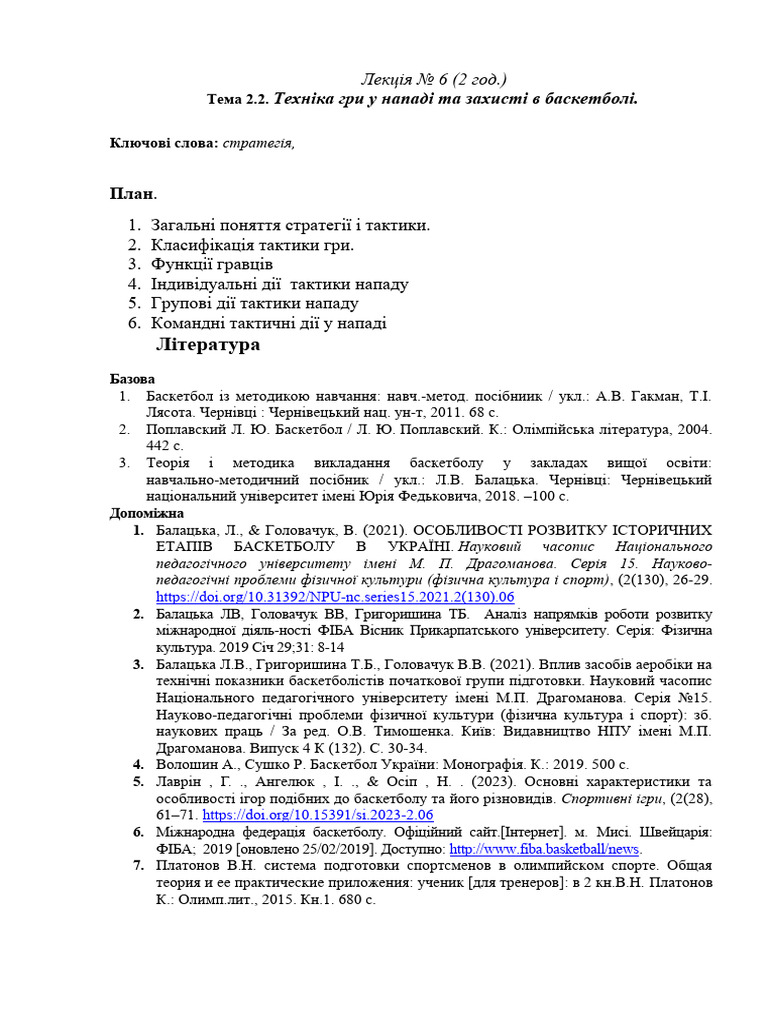 Лекція № 6 (2 год.)
Тема 2.2. Техніка гри у нападі та захисті в баскетболі.

Ключові слова: стратегія,

План.

1. Загальні поняття стратегії і тактики.
2. Класифікація тактики гри.
3. Функції гравців
4. Індивідуальні дії тактики нападу
5. Групові дії тактики нападу
6. Командні тактичні дії у нападі

Література

Базова
1. Баскетбол із методикою навчання: навч.-метод. посібниик / укл.: А.В. Гакман, Т.І. Лясота. Чернівці : Чернівецький нац. ун-т, 2011. 68 с.
2. Поплавский Л. Ю. Баскетбол / Л. Ю. Поплавский. К.: Олімпійська література, 2004. 442 с.
3. Теорія і методика викладання баскетболу у закладах вищої освіти: навчально-методичний посібник / укл.: Л.В. Балацька. Чернівці: Чернівецький національний університет імені Юрія Федьковича, 2018. –100 с.

Допоміжна
1. Балацька, Л., & Головачук, В. (2021). ОСОБЛИВОСТІ РОЗВИТКУ ІСТОРИЧНИХ ЕТАПІВ БАСКЕТБОЛУ В УКРАЇНІ. Науковий часопис Національного педагогічного університету імені М. П. Драгоманова. Серія 15. Науково-педагогічні проблеми фізичної культури (фізична культура і спорт), (2(130), 26-29. https://doi.org/10.31392/NPU-nc.series15.2021.2(130).06
2. Балацька ЛВ, Головачук ВВ, Григоришина ТБ. Аналіз напрямків роботи розвитку міжнародної діяль-ності ФІБА Вісник Прикарпатського університету. Серія: Фізична культура. 2019 Січ 29;31: 8-14
3. Балацька Л.В., Григоришина Т.Б., Головачук В.В. (2021). Вплив засобів аеробіки на технічні показники баскетболістів початкової групи підготовки. Науковий часопис Національного педагогічного університету імені М.П. Драгоманова. Серія №15. Науково-педагогічні проблеми фізичної культури (фізична культура і спорт): зб. наукових праць / За ред. О.В. Тимошенка. Київ: Видавництво НПУ імені М.П. Драгоманова. Випуск 4 К (132). С. 30-34.
4. Волошин А., Сушко Р. Баскетбол України: Монографія. К.: 2019. 500 с.
5. Лаврін , Г. ., Ангелюк , І. ., & Осіп , Н. . (2023). Основні характеристики та особливості ігор подібних до баскетболу та його різновидів. Спортивні ігри, (2(28), 61–71. https://doi.org/10.15391/si.2023-2.06
6. Міжнародна федерація баскетболу. Офіційний сайт.[Інтернет]. м. Мисі. Швейцарія: ФІБА; 2019 [оновлено 25/02/2019]. Доступно: http://www.fiba.basketball/news.
7. Платонов В.Н. система подготовки спортсменов в олимпийском спорте. Общая теория и ее практические приложения: ученик [для тренеров]: в 2 кн.В.Н. Платонов К.: Олимп.лит., 2015. Кн.1. 680 с.